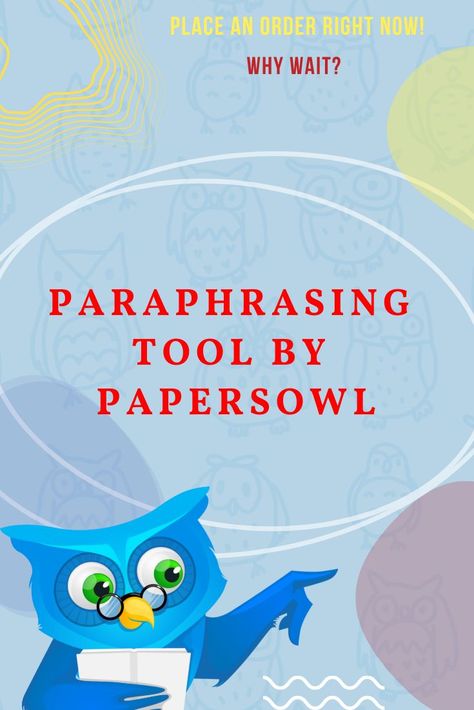 PLACE AN ORDER RIGHT NOW!

WHY WAIT?

PARAPHRASING TOOL BY PAPERSOWL